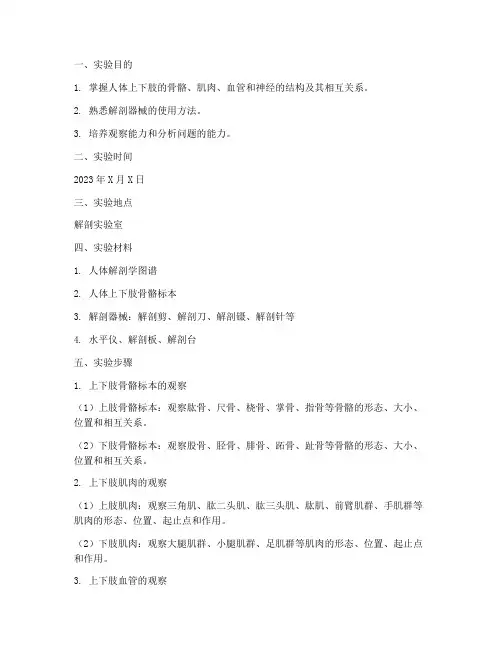 一、实验目的

1. 掌握人体上下肢的骨骼、肌肉、血管和神经的结构及其相互关系。

2. 熟悉解剖器械的使用方法。

3. 培养观察能力和分析问题的能力。

二、实验时间

2023 年 X 月 X 日

三、实验地点

解剖实验室

四、实验材料

1. 人体解剖学图谱

2. 人体上下肢骨骼标本

3. 解剖器械：解剖剪、解剖刀、解剖镊、解剖针等

4. 水平仪、解剖板、解剖台

五、实验步骤

1. 上下肢骨骼标本的观察

（1）上肢骨骼标本：观察肱骨、尺骨、桡骨、掌骨、指骨等骨骼的形态、大小、位置和相互关系。

（2）下肢骨骼标本：观察股骨、胫骨、腓骨、跖骨、趾骨等骨骼的形态、大小、位置和相互关系。

2. 上下肢肌肉的观察

（1）上肢肌肉：观察三角肌、肱二头肌、肱三头肌、肱肌、前臂肌群、手肌群等肌肉的形态、位置、起止点和作用。

（2）下肢肌肉：观察大腿肌群、小腿肌群、足肌群等肌肉的形态、位置、起止点和作用。

3. 上下肢血管的观察